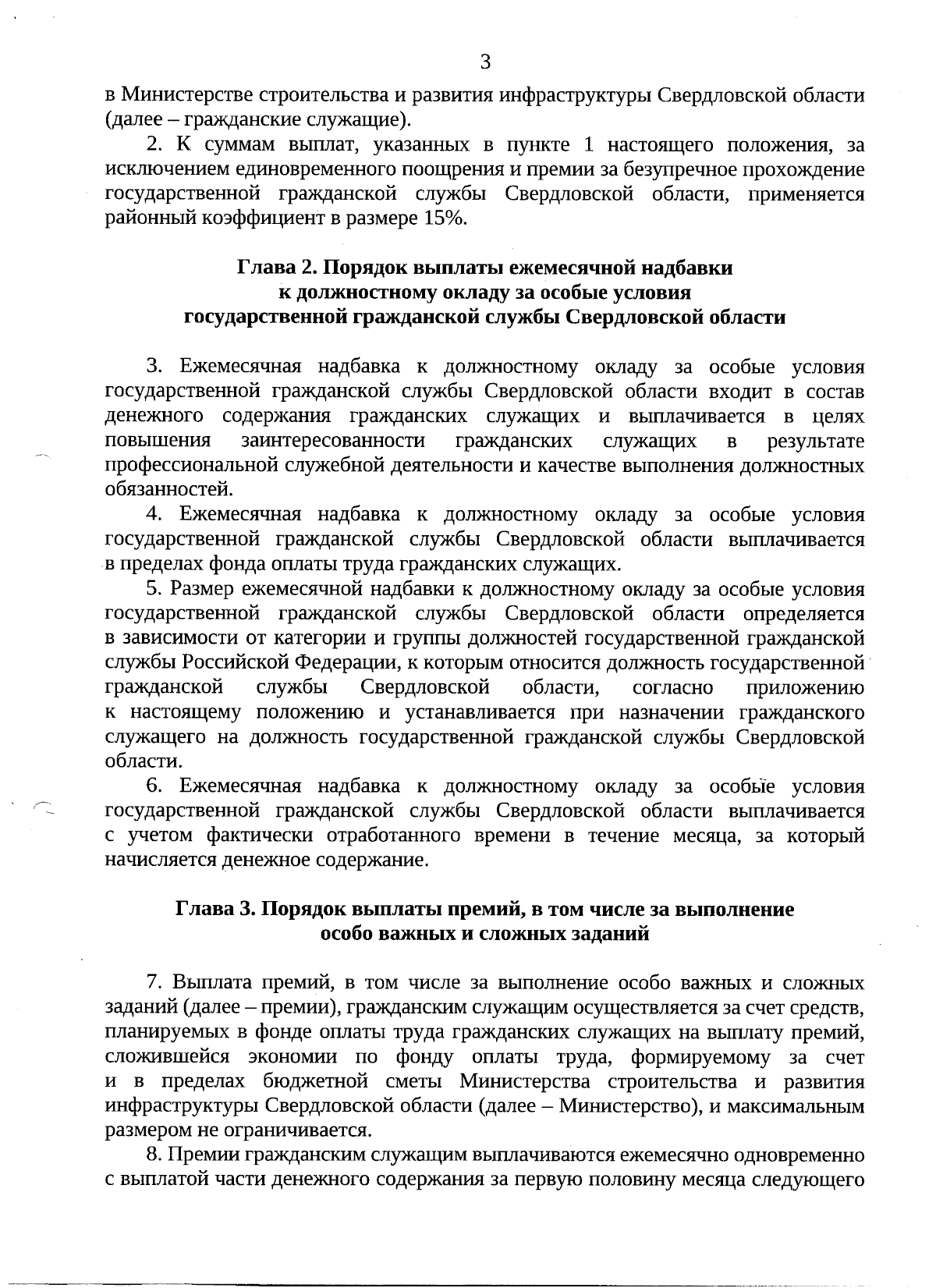 3

в Министерстве строительства и развития инфраструктуры Свердловской области (далее – гражданские служащие).

2. К суммам выплат, указанных в пункте 1 настоящего положения, за исключением единовременного поощрения и премии за безупречное прохождение государственной гражданской службы Свердловской области, применяется районный коэффициент в размере 15%.

Глава 2. Порядок выплаты ежемесячной надбавки
к должностному окладу за особые условия
государственной гражданской службы Свердловской области

3. Ежемесячная надбавка к должностному окладу за особые условия государственной гражданской службы Свердловской области входит в состав денежного содержания гражданских служащих и выплачивается в целях повышения заинтересованности гражданских служащих в результате профессиональной служебной деятельности и качестве выполнения должностных обязанностей.

4. Ежемесячная надбавка к должностному окладу за особые условия государственной гражданской службы Свердловской области выплачивается в пределах фонда оплаты труда гражданских служащих.

5. Размер ежемесячной надбавки к должностному окладу за особые условия государственной гражданской службы Свердловской области определяется в зависимости от категории и группы должностей государственной гражданской службы Российской Федерации, к которым относится должность государственной гражданской службы Свердловской области, согласно приложению к настоящему положению и устанавливается при назначении гражданского служащего на должность государственной гражданской службы Свердловской области.

6. Ежемесячная надбавка к должностному окладу за особые условия государственной гражданской службы Свердловской области выплачивается с учетом фактически отработанного времени в течение месяца, за который начисляется денежное содержание.

Глава 3. Порядок выплаты премий, в том числе за выполнение
особо важных и сложных заданий

7. Выплата премий, в том числе за выполнение особо важных и сложных заданий (далее – премии), гражданским служащим осуществляется за счет средств, планируемых в фонде оплаты труда гражданских служащих на выплату премий, сложившейся экономии по фонду оплаты труда, формируемому за счет и в пределах бюджетной сметы Министерства строительства и развития инфраструктуры Свердловской области (далее – Министерство), и максимальным размером не ограничивается.

8. Премии гражданским служащим выплачиваются ежемесячно одновременно с выплатой части денежного содержания за первую половину месяца следующего